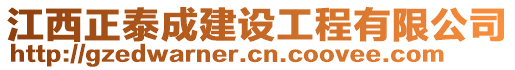 江西正泰成建设工程有限公司
http://gzedwarner.cn.coovee.com